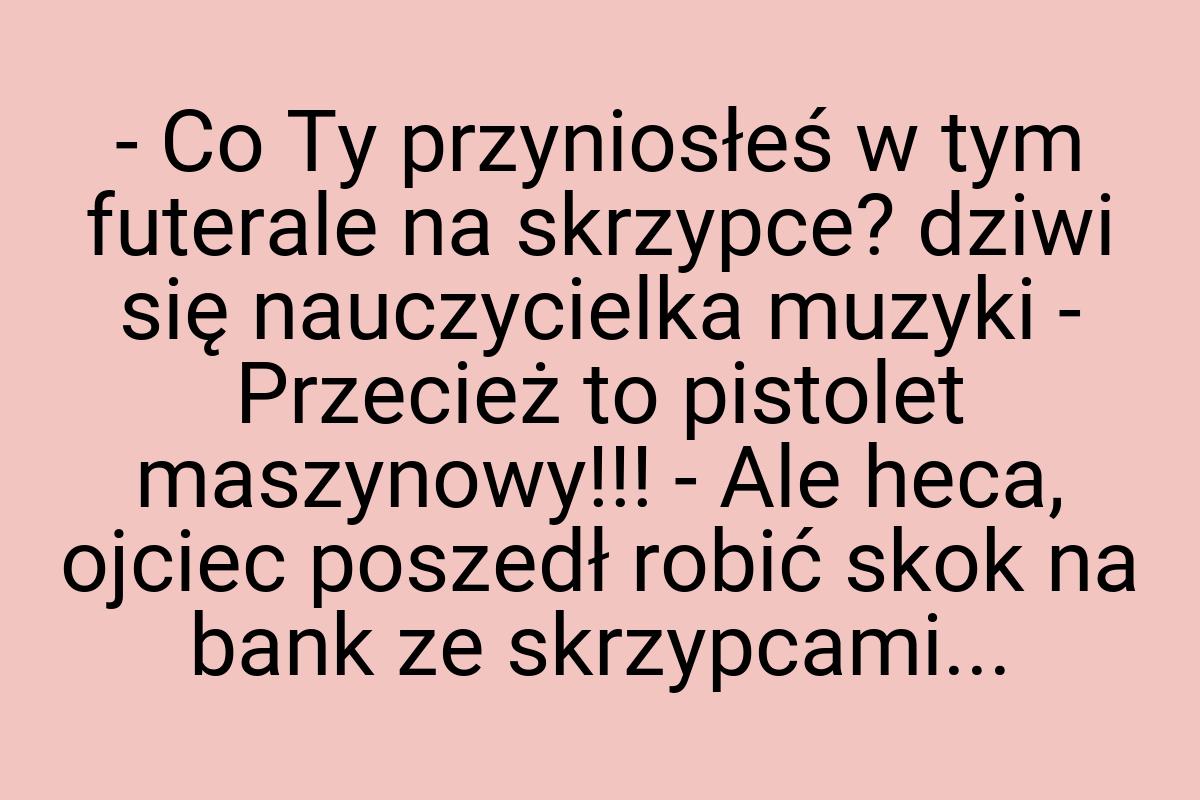 - Co Ty przyniosłeś w tym futerale na skrzypce? dziwi się nauczycielka muzyki - Przecież to pistolet maszynowy!!! - Ale heca, ojciec poszedł robić skok na bank ze skrzypcami...